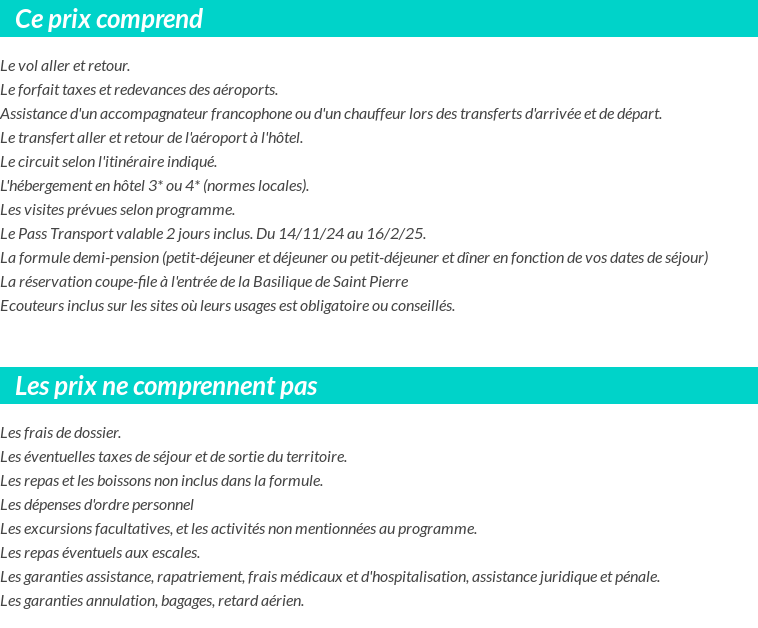 Ce prix comprend

Le vol aller et retour.
Le forfait taxes et redevances des aéroports.
Assistance d'un accompagnateur francophone ou d'un chauffeur lors des transferts d'arrivée et de départ.
Le transfert aller et retour de l'aéroport à l'hôtel.
Le circuit selon l'itinéraire indiqué.
L'hébergement en hôtel 3* ou 4* (normes locales).
Les visites prévues selon programme.
Le Pass Transport valable 2 jours inclus. Du 14/11/24 au 16/2/25.
La formule demi-pension (petit-déjeuner et déjeuner ou petit-déjeuner et dîner en fonction de vos dates de séjour)
La réservation coupe-file à l'entrée de la Basilique de Saint Pierre
Ecouteurs inclus sur les sites où leurs usages est obligatoire ou conseillés.

Les prix ne comprennent pas

Les frais de dossier.
Les éventuelles taxes de séjour et de sortie du territoire.
Les repas et les boissons non inclus dans la formule.
Les dépenses d'ordre personnel
Les excursions facultatives, et les activités non mentionnées au programme.
Les repas éventuels aux escales.
Les garanties assistance, rapatriement, frais médicaux et d'hospitalisation, assistance juridique et pénale.
Les garanties annulation, bagages, retard aérien.